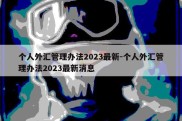 个人外汇管理办法2023最新-个人外汇管理办法2023最新消息